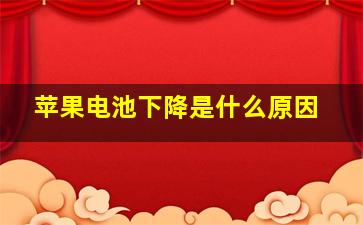 苹果电池下降是什么原因